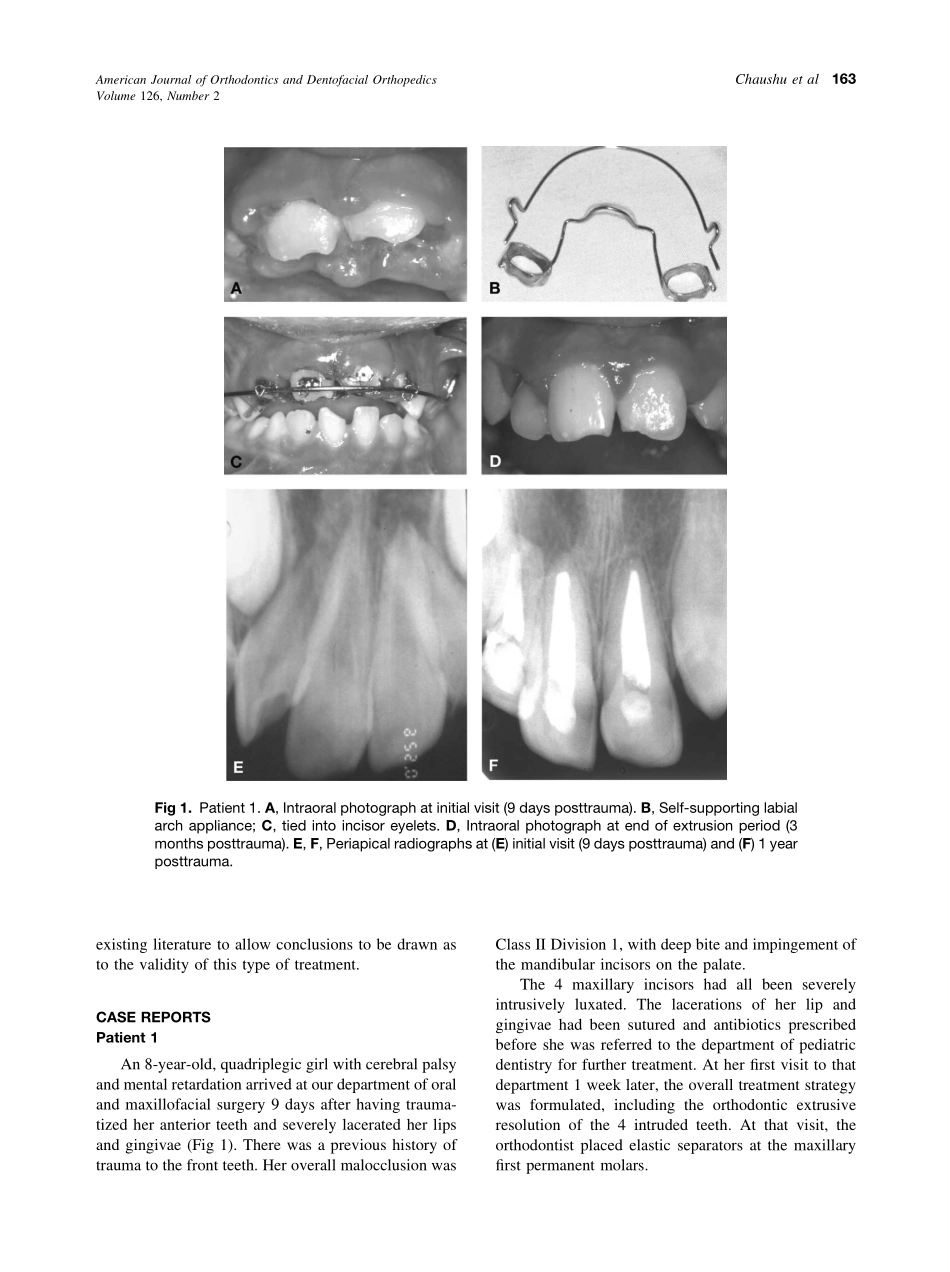 American Journal of Orthodontics and Dentofacial Orthopedics
Volume 126, Number 2

Chaushu et al 163

A

B

C

D

E

F

Fig 1. Patient 1. A, Intraoral photograph at initial visit (9 days posttrauma). B, Self-supporting labial arch appliance; C, tied into incisor eyelets. D, Intraoral photograph at end of extrusion period (3 months posttrauma). E, F, Periapical radiographs at (E) initial visit (9 days posttrauma) and (F) 1 year posttrauma.

existing literature to allow conclusions to be drawn as to the validity of this type of treatment.

CASE REPORTS
Patient 1

An 8-year-old, quadriplegic girl with cerebral palsy and mental retardation arrived at our department of oral and maxillofacial surgery 9 days after having traumatized her anterior teeth and severely lacerated her lips and gingivae (Fig 1). There was a previous history of trauma to the front teeth. Her overall malocclusion was Class II Division 1, with deep bite and impingement of the mandibular incisors on the palate.

The 4 maxillary incisors had all been severely intrusively luxated. The lacerations of her lip and gingivae had been sutured and antibiotics prescribed before she was referred to the department of pediatric dentistry for further treatment. At her first visit to that department 1 week later, the overall treatment strategy was formulated, including the orthodontic extrusive resolution of the 4 intruded teeth. At that visit, the orthodontist placed elastic separators at the maxillary first permanent molars.